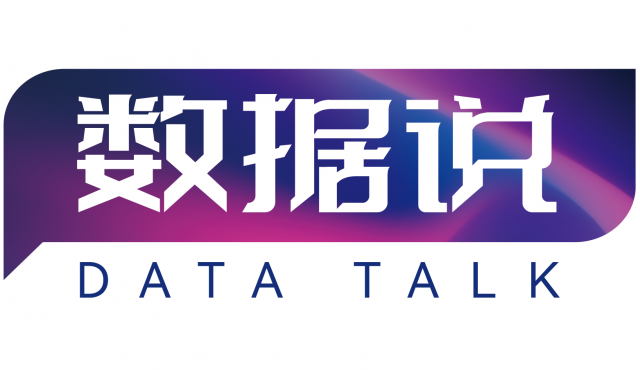 数据说
DATA TALK